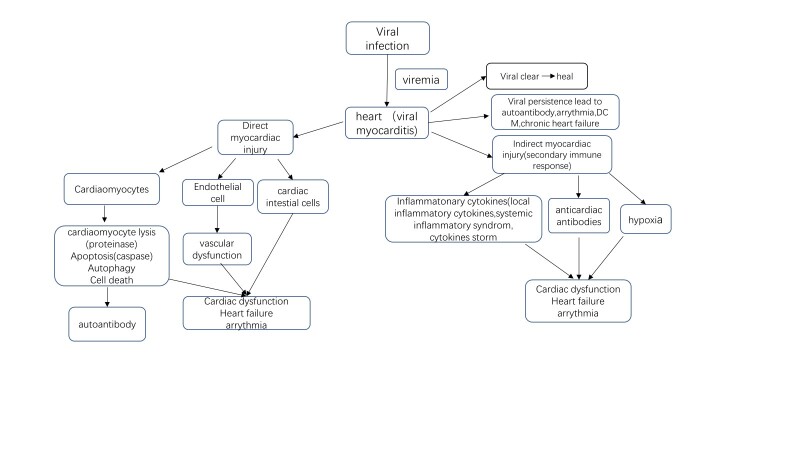 Viral infection

viremia

heart （viral myocarditis)

Viral clear → heal

Viral persistence lead to autoantibody,arrythmia,DCM,chronic heart failure

Indirect myocardiac injury(secondary immune response)

Direct myocardiac injury

Cardiaomyocytes

Endothelial cell

cardiac intestial cells

cardiaomyocyte lysis (proteinase) Apoptosis(caspase) Autophagy Cell death

vascular dysfunction

autoantibody

Cardiac dysfunction Heart failure arrythmia

Inflammatonary cytokines(local inflammatory cytokines,systemic inflammatory syndrom, cytokines storm

anticardiac antibodies

hypoxia

Cardiac dysfunction Heart failure arrythmia